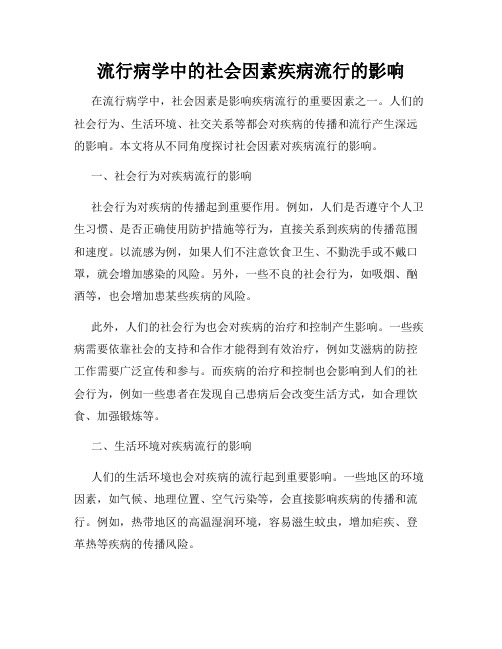 流行病学中的社会因素疾病流行的影响

在流行病学中，社会因素是影响疾病流行的重要因素之一。人们的社会行为、生活环境、社交关系等都会对疾病的传播和流行产生深远的影响。本文将从不同角度探讨社会因素对疾病流行的影响。

一、社会行为对疾病流行的影响

社会行为对疾病的传播起到重要作用。例如，人们是否遵守个人卫生习惯、是否正确使用防护措施等行为，直接关系到疾病的传播范围和速度。以流感为例，如果人们不注意饮食卫生、不勤洗手或不戴口罩，就会增加感染的风险。另外，一些不良的社会行为，如吸烟、酗酒等，也会增加患某些疾病的风险。

此外，人们的社会行为也会对疾病的治疗和控制产生影响。一些疾病需要依靠社会的支持和合作才能得到有效治疗，例如艾滋病的防控工作需要广泛宣传和参与。而疾病的治疗和控制也会影响到人们的社会行为，例如一些患者在发现自己患病后会改变生活方式，如合理饮食、加强锻炼等。

二、生活环境对疾病流行的影响

人们的生活环境也会对疾病的流行起到重要影响。一些地区的环境因素，如气候、地理位置、空气污染等，会直接影响疾病的传播和流行。例如，热带地区的高温湿润环境，容易滋生蚊虫，增加疟疾、登革热等疾病的传播风险。